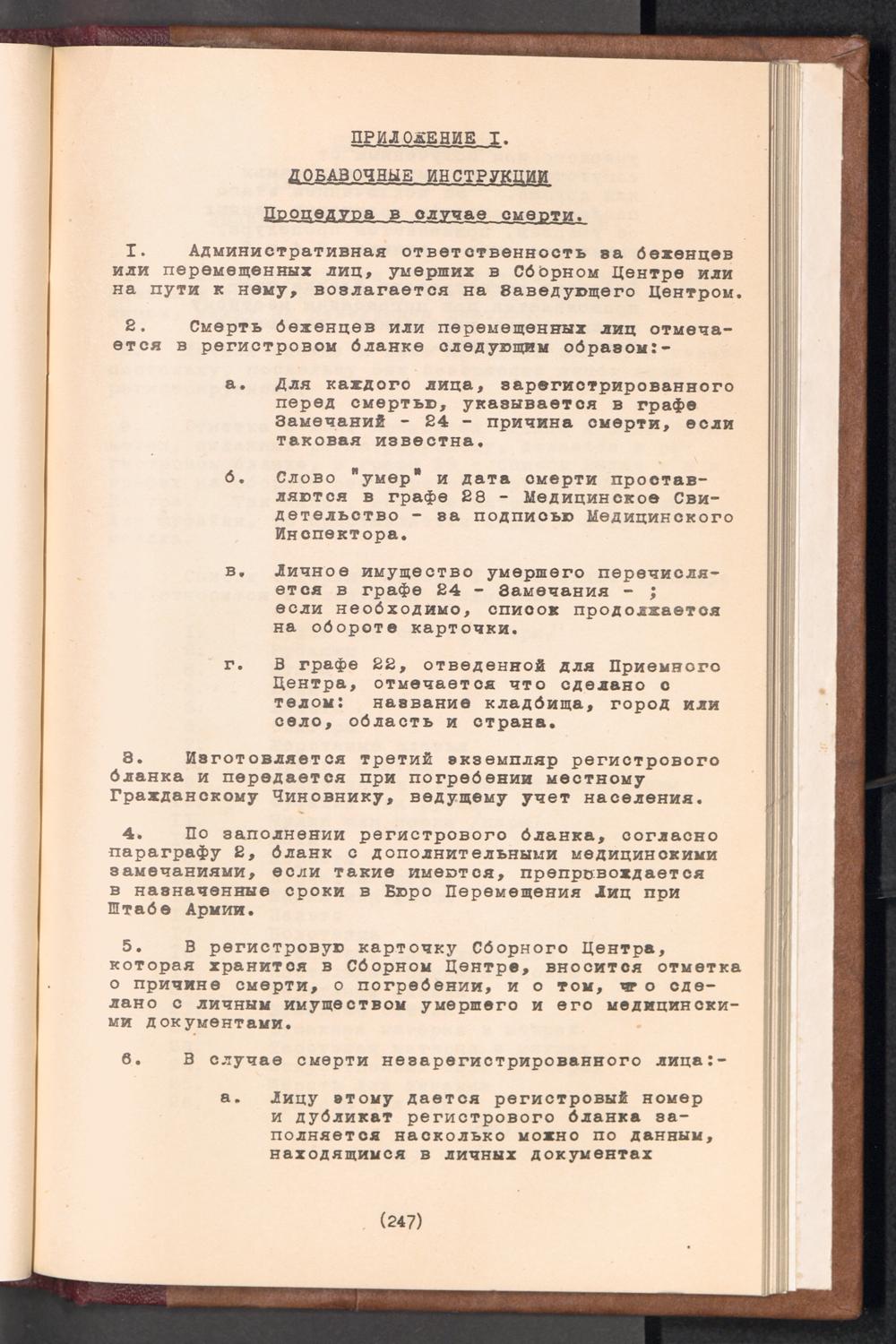 ПРИЛОЖЕНИЕ I.

ДОБАВОЧНЫЕ ИНСТРУКЦИИ

Процедура в случае смерти.

I. Административная ответственность за беженцев или перемещенных лиц, умерших в Сборном Центре или на пути к нему, возлагается на Заведующего Центром.

2. Смерть беженцев или перемещенных лиц отмечается в регистровом бланке следующим образом:-

а. Для каждого лица, зарегистрированного перед смертью, указывается в графе Замечаний - 24 - причина смерти, если таковая известна.

б. Слово "умер" и дата смерти проставляются в графе 28 - Медицинское Свидетельство - за подписью Медицинского Инспектора.

в. Личное имущество умершего перечисляется в графе 24 - Замечания - ; если необходимо, список продолжается на обороте карточки.

г. В графе 22, отведенной для Приемного Центра, отмечается что сделано с телом: название кладбища, город или село, область и страна.

3. Изготовляется третий экземпляр регистрового бланка и передается при погребении местному Гражданскому Чиновнику, ведущему учет населения.

4. По заполнении регистрового бланка, согласно параграфу 2, бланк с дополнительными медицинскими замечаниями, если такие имеются, препровождается в назначенные сроки в Бюро Перемещения Лиц при Штабе Армии.

5. В регистровую карточку Сборного Центра, которая хранится в Сборном Центре, вносится отметка о причине смерти, о погребении, и о том, что сделано с личным имуществом умершего и его медицинскими документами.

6. В случае смерти незарегистрированного лица:-

а. Лицу этому дается регистровый номер и дубликат регистрового бланка заполняется насколько можно по данным, находящимся в личных документах

(247)